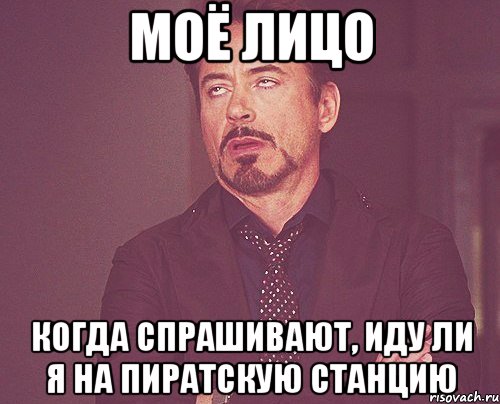 МОЁ ЛИЦО

КОГДА СПРАШИВАЮТ, ИДУ ЛИ Я НА ПИРАТСКУЮ СТАНЦИЮ

risovach.ru